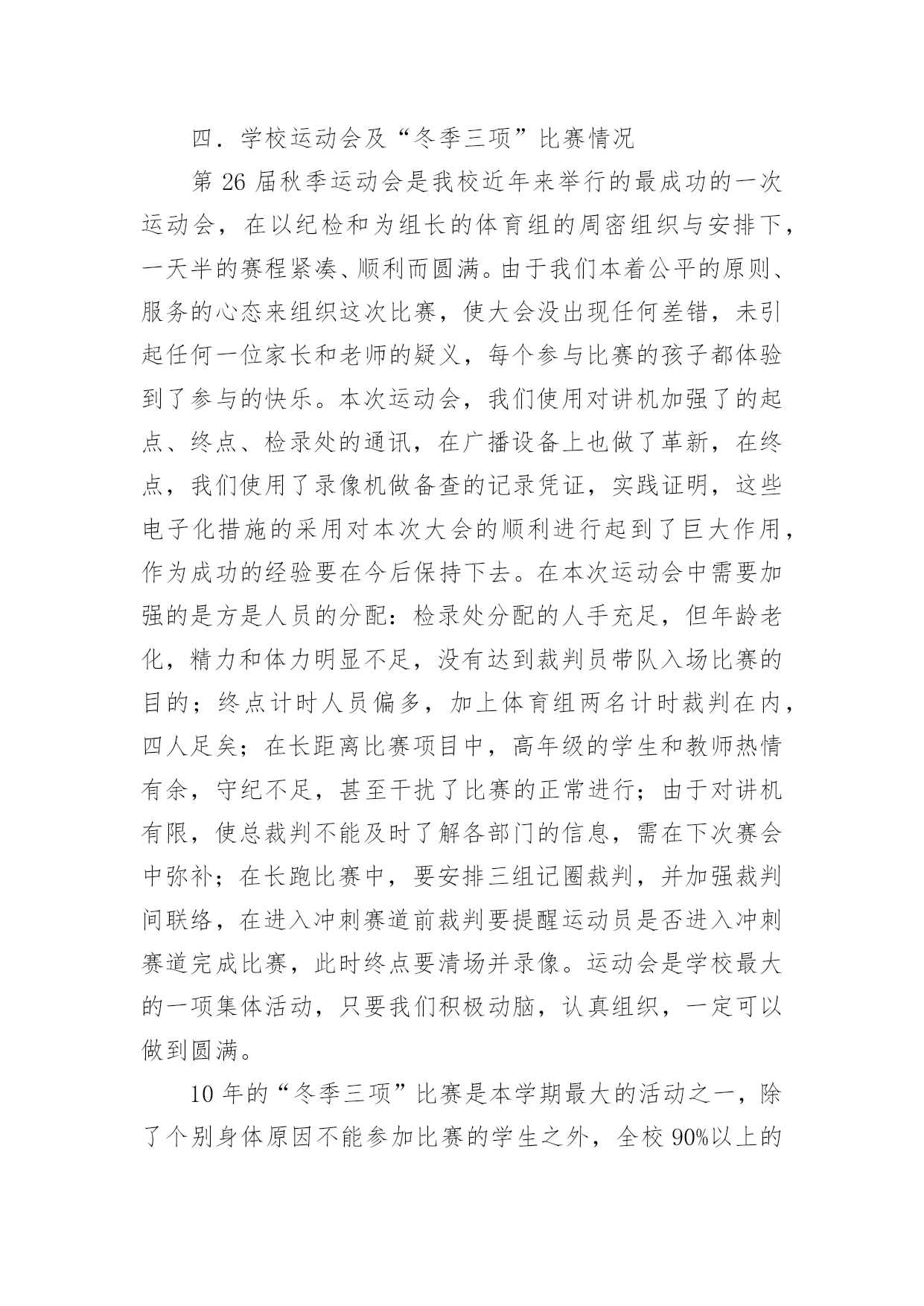 四．学校运动会及“冬季三项”比赛情况

第 26 届秋季运动会是我校近年来举行的最成功的一次运动会，在以纪检和为组长的体育组的周密组织与安排下，一天半的赛程紧凑、顺利而圆满。由于我们本着公平的原则、服务的心态来组织这次比赛，使大会没出现任何差错，未引起任何一位家长和老师的疑义，每个参与比赛的孩子都体验到了参与的快乐。本次运动会，我们使用对讲机加强了的起点、终点、检录处的通讯，在广播设备上也做了革新，在终点，我们使用了录像机做备查的记录凭证，实践证明，这些电子化措施的采用对本次大会的顺利进行起到了巨大作用，作为成功的经验要在今后保持下去。在本次运动会中需要加强的是方是人员的分配：检录处分配的人手充足，但年龄老化，精力和体力明显不足，没有达到裁判员带队入场比赛的目的；终点计时人员偏多，加上体育组两名计时裁判在内，四人足矣；在长距离比赛项目中，高年级的学生和教师热情有余，守纪不足，甚至干扰了比赛的正常进行；由于对讲机有限，使总裁判不能及时了解各部门的信息，需在下次赛会中弥补；在长跑比赛中，要安排三组记圈裁判，并加强裁判间联络，在进入冲刺赛道前裁判要提醒运动员是否进入冲刺赛道完成比赛，此时终点要清场并录像。运动会是学校最大的一项集体活动，只要我们积极动脑，认真组织，一定可以做到圆满。

10 年的“冬季三项”比赛是本学期最大的活动之一，除了个别身体原因不能参加比赛的学生之外，全校 90%以上的